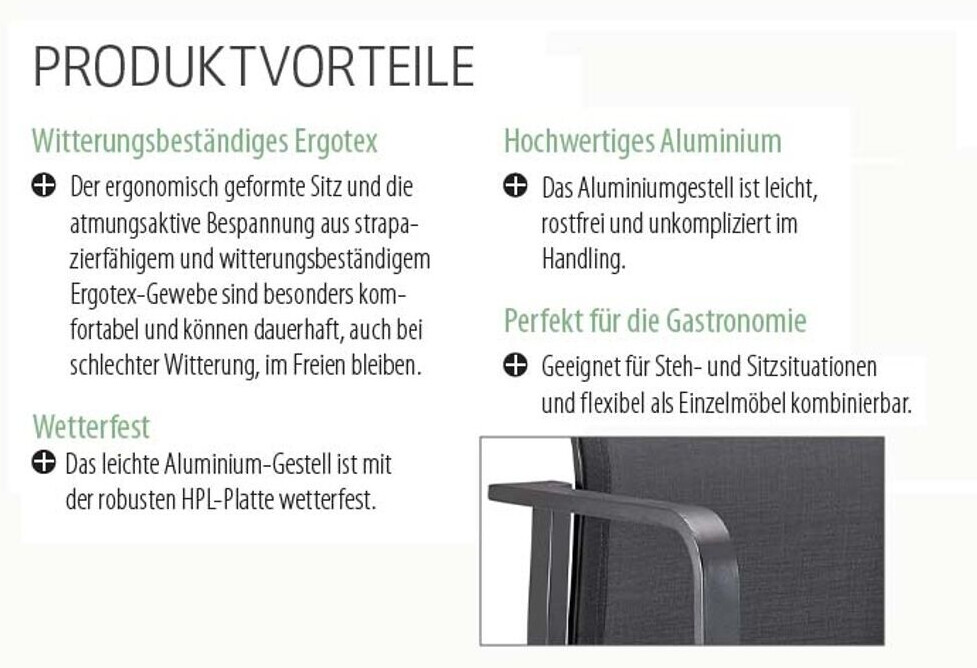 PRODUKTVORTEILE

Witterungsbeständiges Ergotex

Der ergonomisch geformte Sitz und die atmungsaktive Bespannung aus strapazierfähigem und witterungsbeständigem Ergotex-Gewebe sind besonders komfortabel und können dauerhaft, auch bei schlechter Witterung, im Freien bleiben.

Wetterfest

Das leichte Aluminium-Gestell ist mit der robusten HPL-Platte wetterfest.

Hochwertiges Aluminium

Das Aluminiumgestell ist leicht, rostfrei und unkompliziert im Handling.

Perfekt für die Gastronomie

Geeignet für Steh- und Sitzsituationen und flexibel als Einzelmöbel kombinierbar.